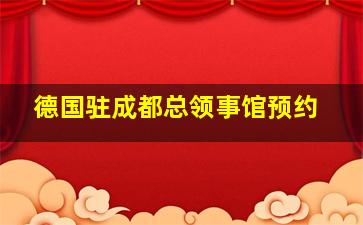 德国驻成都总领事馆预约